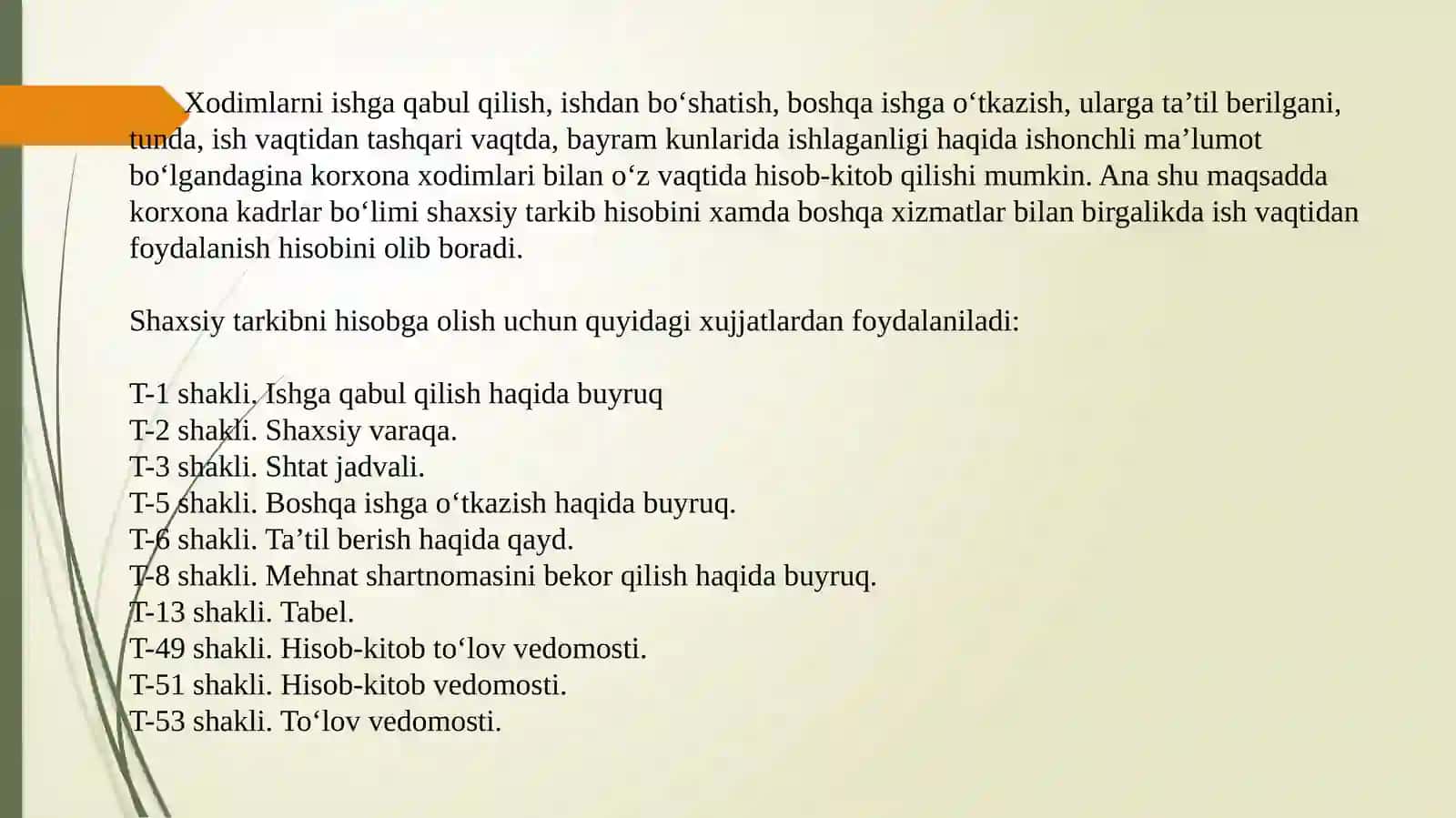 Xodimlarni ishga qabul qilish, ishdan bo‘shatish, boshqa ishga o‘tkazish, ularga ta’til berilgani, tunda, ish vaqtidan tashqari vaqtda, bayram kunlarida ishlaganligi haqida ishonchli ma’lumot bo‘lgandagina korxona xodimlari bilan o‘z vaqtida hisob-kitob qilishi mumkin. Ana shu maqsadda korxona kadrlar bo‘limi shaxsiy tarkib hisobini xamda boshqa xizmatlar bilan birgalikda ish vaqtidan foydalanish hisobini olib boradi.

Shaxsiy tarkibni hisobga olish uchun quyidagi xujjatlardan foydalaniladi:

T-1 shakli. Ishga qabul qilish haqida buyruq
T-2 shakli. Shaxsiy varaqa.
T-3 shakli. Shtat jadvali.
T-5 shakli. Boshqa ishga o‘tkazish haqida buyruq.
T-6 shakli. Ta’til berish haqida qayd.
T-8 shakli. Mehnat shartnomasini bekor qilish haqida buyruq.
T-13 shakli. Tabel.
T-49 shakli. Hisob-kitob to‘lov vedomosti.
T-51 shakli. Hisob-kitob vedomosti.
T-53 shakli. To‘lov vedomosti.